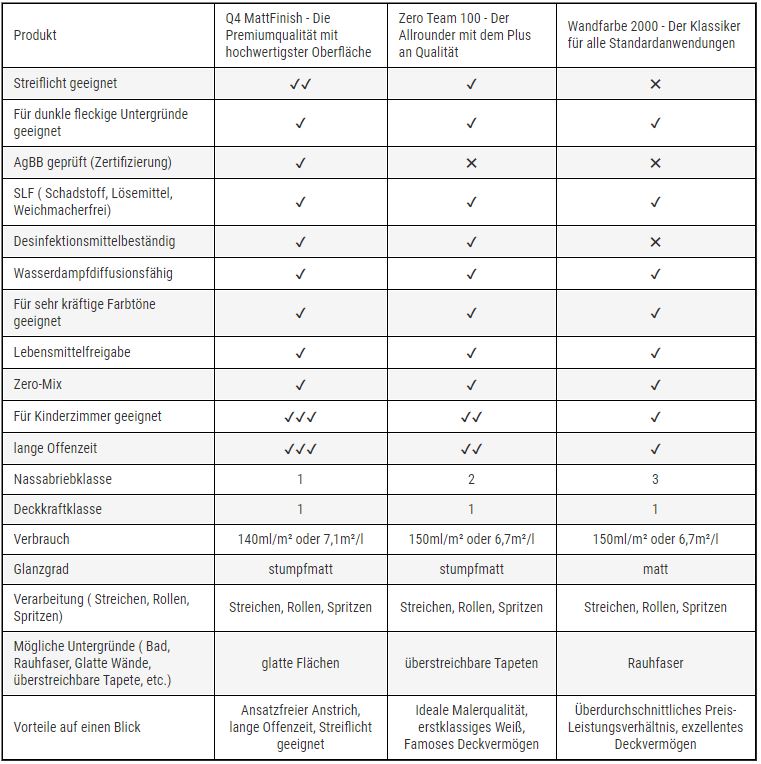 | Produkt | Q4 MattFinish - Die Premiumqualität mit hochwertigster Oberfläche | Zero Team 100 - Der Allrounder mit dem Plus an Qualität | Wandfarbe 2000 - Der Klassiker für alle Standardanwendungen |
|---|---|---|---|
| Streiflicht geeignet | ✓✓ | ✓ | ✕ |
| Für dunkle fleckige Untergründe geeignet | ✓ | ✓ | ✓ |
| AgBB geprüft (Zertifizierung) | ✓ | ✕ | ✕ |
| SLF ( Schadstoff, Lösemittel, Weichmacherfrei) | ✓ | ✓ | ✓ |
| Desinfektionsmittelbeständig | ✓ | ✓ | ✕ |
| Wasserdampfdiffusionsfähig | ✓ | ✓ | ✓ |
| Für sehr kräftige Farbtöne geeignet | ✓ | ✓ | ✓ |
| Lebensmittelfreigabe | ✓ | ✓ | ✓ |
| Zero-Mix | ✓ | ✓ | ✓ |
| Für Kinderzimmer geeignet | ✓✓✓ | ✓✓ | ✓ |
| lange Offenzeit | ✓✓✓ | ✓✓ | ✓ |
| Nassabriebklasse | 1 | 2 | 3 |
| Deckkraftklasse | 1 | 1 | 1 |
| Verbrauch | 140ml/m² oder 7,1m²/l | 150ml/m² oder 6,7m²/l | 150ml/m² oder 6,7m²/l |
| Glanzgrad | stumpfmatt | stumpfmatt | matt |
| Verarbeitung ( Streichen, Rollen, Spritzen) | Streichen, Rollen, Spritzen | Streichen, Rollen, Spritzen | Streichen, Rollen, Spritzen |
| Mögliche Untergründe ( Bad, Rauhfaser, Glatte Wände, überstreichbare Tapete, etc.) | glatte Flächen | überstreichbare Tapeten | Rauhfaser |
| Vorteile auf einen Blick | Ansatzfreier Anstrich, lange Offenzeit, Streiflicht geeignet | Ideale Malerqualität, erstklassiges Weiß, Famoses Deckvermögen | Überdurchschnittliches Preis-Leistungsverhältnis, exzellentes Deckvermögen |